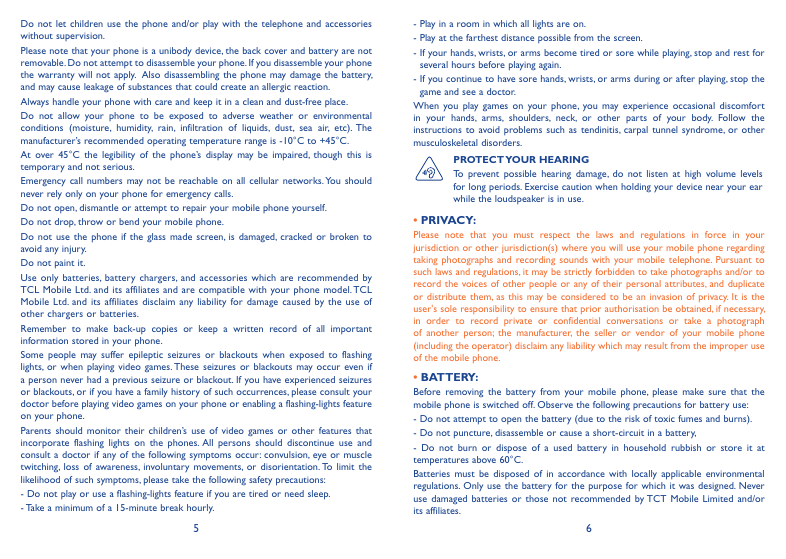 Do not let children use the phone and/or play with the telephone and accessories without supervision.

Please note that your phone is a unibody device, the back cover and battery are not removable. Do not attempt to disassemble your phone. If you disassemble your phone the warranty will not apply. Also disassembling the phone may damage the battery, and may cause leakage of substances that could create an allergic reaction.

Always handle your phone with care and keep it in a clean and dust-free place.

Do not allow your phone to be exposed to adverse weather or environmental conditions (moisture, humidity, rain, infiltration of liquids, dust, sea air, etc). The manufacturer's recommended operating temperature range is -10°C to +45°C.

At over 45°C the legibility of the phone's display may be impaired, though this is temporary and not serious.

Emergency call numbers may not be reachable on all cellular networks. You should never rely only on your phone for emergency calls.

Do not open, dismantle or attempt to repair your mobile phone yourself.

Do not drop, throw or bend your mobile phone.

Do not use the phone if the glass made screen, is damaged, cracked or broken to avoid any injury.

Do not paint it.

Use only batteries, battery chargers, and accessories which are recommended by TCL Mobile Ltd. and its affiliates and are compatible with your phone model. TCL Mobile Ltd. and its affiliates disclaim any liability for damage caused by the use of other chargers or batteries.

Remember to make back-up copies or keep a written record of all important information stored in your phone.

Some people may suffer epileptic seizures or blackouts when exposed to flashing lights, or when playing video games. These seizures or blackouts may occur even if a person never had a previous seizure or blackout. If you have experienced seizures or blackouts, or if you have a family history of such occurrences, please consult your doctor before playing video games on your phone or enabling a flashing-lights feature on your phone.

Parents should monitor their children's use of video games or other features that incorporate flashing lights on the phones. All persons should discontinue use and consult a doctor if any of the following symptoms occur: convulsion, eye or muscle twitching, loss of awareness, involuntary movements, or disorientation. To limit the likelihood of such symptoms, please take the following safety precautions:

- Do not play or use a flashing-lights feature if you are tired or need sleep.

- Take a minimum of a 15-minute break hourly.

5

- Play in a room in which all lights are on.

- Play at the farthest distance possible from the screen.

- If your hands, wrists, or arms become tired or sore while playing, stop and rest for several hours before playing again.

- If you continue to have sore hands, wrists, or arms during or after playing, stop the game and see a doctor.

When you play games on your phone, you may experience occasional discomfort in your hands, arms, shoulders, neck, or other parts of your body. Follow the instructions to avoid problems such as tendinitis, carpal tunnel syndrome, or other musculoskeletal disorders.

PROTECT YOUR HEARING

To prevent possible hearing damage, do not listen at high volume levels for long periods. Exercise caution when holding your device near your ear while the loudspeaker is in use.

• PRIVACY:

Please note that you must respect the laws and regulations in force in your jurisdiction or other jurisdiction(s) where you will use your mobile phone regarding taking photographs and recording sounds with your mobile telephone. Pursuant to such laws and regulations, it may be strictly forbidden to take photographs and/or to record the voices of other people or any of their personal attributes, and duplicate or distribute them, as this may be considered to be an invasion of privacy. It is the user's sole responsibility to ensure that prior authorisation be obtained, if necessary, in order to record private or confidential conversations or take a photograph of another person; the manufacturer, the seller or vendor of your mobile phone (including the operator) disclaim any liability which may result from the improper use of the mobile phone.

• BATTERY:

Before removing the battery from your mobile phone, please make sure that the mobile phone is switched off. Observe the following precautions for battery use:

- Do not attempt to open the battery (due to the risk of toxic fumes and burns).

- Do not puncture, disassemble or cause a short-circuit in a battery,

- Do not burn or dispose of a used battery in household rubbish or store it at temperatures above 60°C.

Batteries must be disposed of in accordance with locally applicable environmental regulations. Only use the battery for the purpose for which it was designed. Never use damaged batteries or those not recommended by TCT Mobile Limited and/or its affiliates.

6